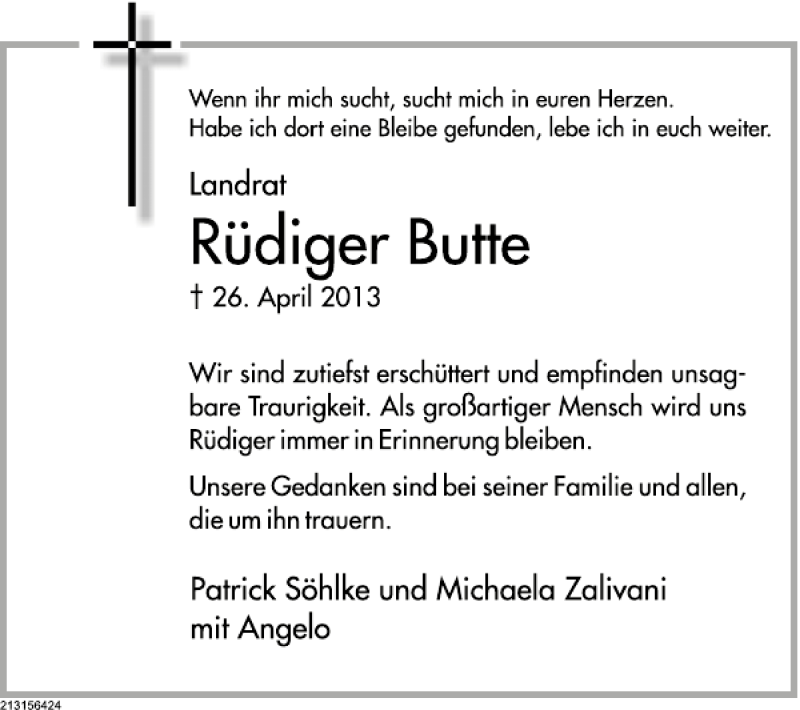 Wenn ihr mich sucht, sucht mich in euren Herzen.
Habe ich dort eine Bleibe gefunden, lebe ich in euch weiter.

Landrat

Rüdiger Butte

† 26. April 2013

Wir sind zutiefst erschüttert und empfinden unsagbare Traurigkeit. Als großartiger Mensch wird uns Rüdiger immer in Erinnerung bleiben.

Unsere Gedanken sind bei seiner Familie und allen, die um ihn trauern.

Patrick Söhlke und Michaela Zalivani
mit Angelo

213156424